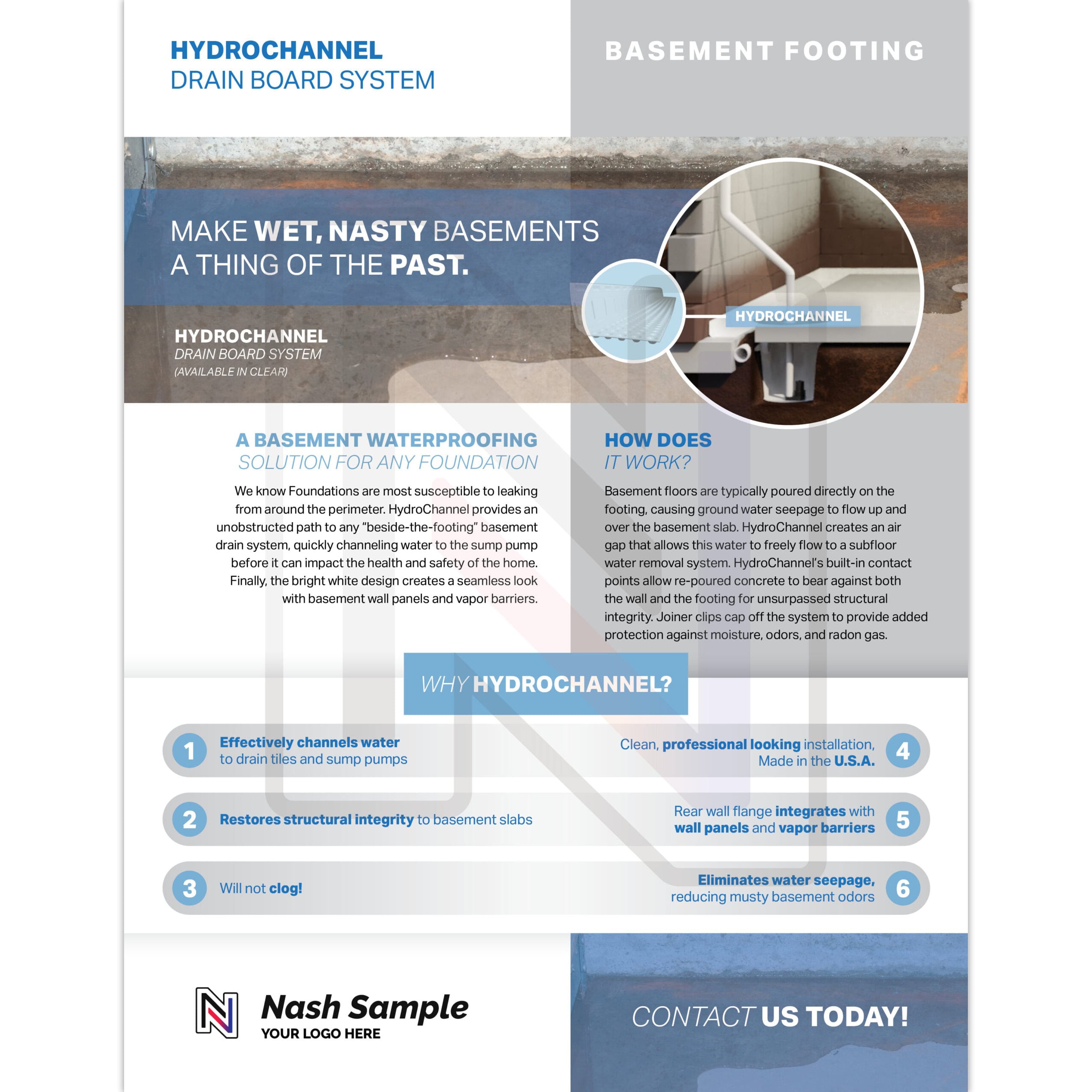 HYDROCHANNEL
DRAIN BOARD SYSTEM

BASEMENT FOOTING

MAKE WET, NASTY BASEMENTS A THING OF THE PAST.

HYDROCHANNEL
DRAIN BOARD SYSTEM
(AVAILABLE IN CLEAR)

HYDROCHANNEL

A BASEMENT WATERPROOFING
SOLUTION FOR ANY FOUNDATION

We know Foundations are most susceptible to leaking from around the perimeter. HydroChannel provides an unobstructed path to any "beside-the-footing" basement drain system, quickly channeling water to the sump pump before it can impact the health and safety of the home. Finally, the bright white design creates a seamless look with basement wall panels and vapor barriers.

HOW DOES
IT WORK?

Basement floors are typically poured directly on the footing, causing ground water seepage to flow up and over the basement slab. HydroChannel creates an air gap that allows this water to freely flow to a subfloor water removal system. HydroChannel's built-in contact points allow re-poured concrete to bear against both the wall and the footing for unsurpassed structural integrity. Joiner clips cap off the system to provide added protection against moisture, odors, and radon gas.

WHY HYDROCHANNEL?

1 Effectively channels water to drain tiles and sump pumps

2 Restores structural integrity to basement slabs

3 Will not clog!

Clean, professional looking installation, Made in the U.S.A. 4

Rear wall flange integrates with wall panels and vapor barriers 5

Eliminates water seepage, reducing musty basement odors 6

Nash Sample
YOUR LOGO HERE

CONTACT US TODAY!